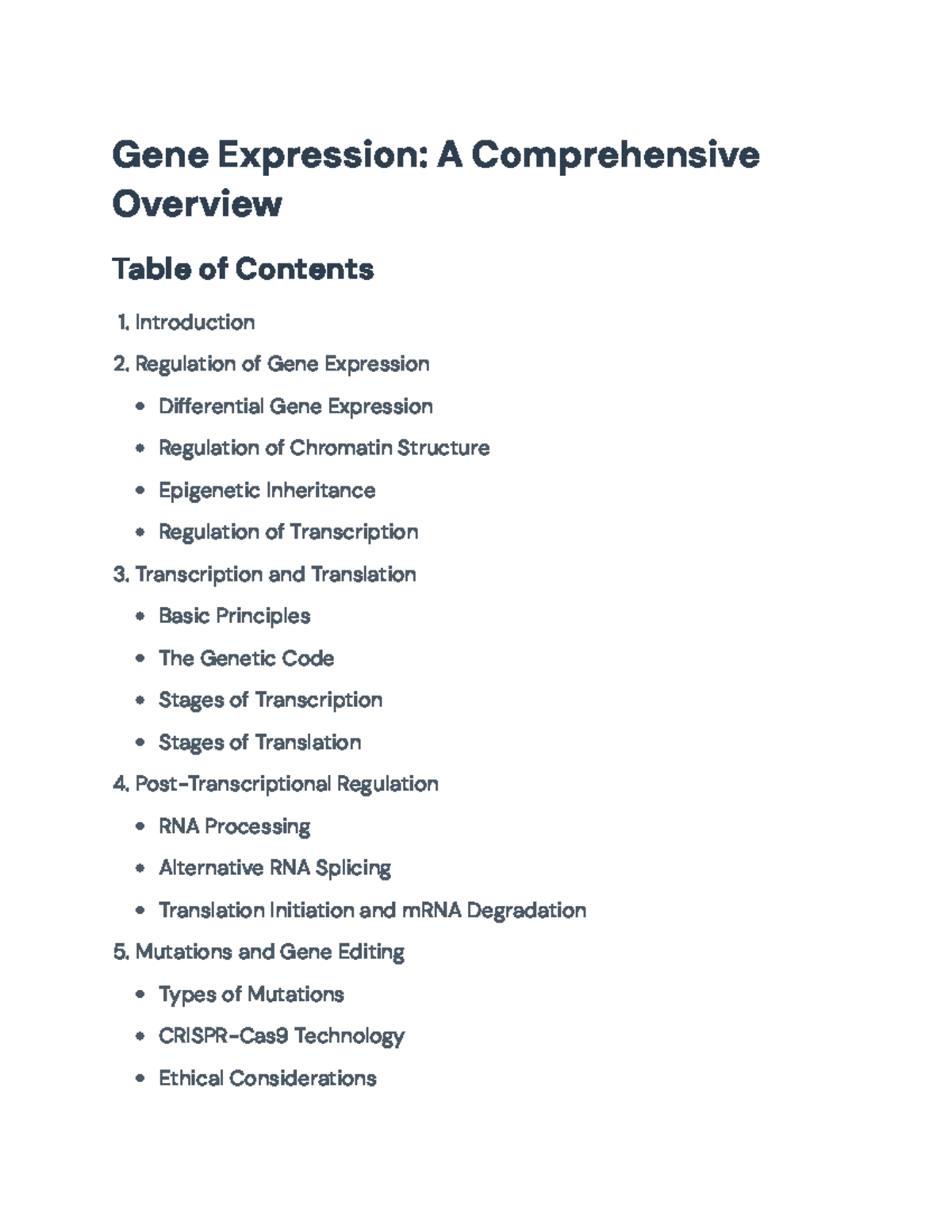 Gene Expression: A Comprehensive Overview

Table of Contents

1. Introduction
2. Regulation of Gene Expression
• Differential Gene Expression
• Regulation of Chromatin Structure
• Epigenetic Inheritance
• Regulation of Transcription
3. Transcription and Translation
• Basic Principles
• The Genetic Code
• Stages of Transcription
• Stages of Translation
4. Post-Transcriptional Regulation
• RNA Processing
• Alternative RNA Splicing
• Translation Initiation and mRNA Degradation
5. Mutations and Gene Editing
• Types of Mutations
• CRISPR-Cas9 Technology
• Ethical Considerations